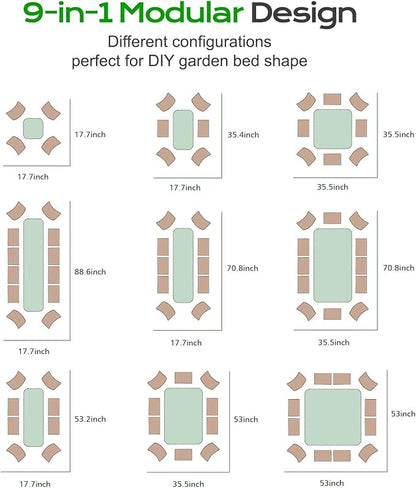 9-in-1 Modular Design

Different configurations
perfect for DIY garden bed shape

17.7inch

17.7inch

35.4inch

17.7inch

35.5inch

35.5inch

88.6inch

17.7inch

70.8inch

17.7inch

70.8inch

35.5inch

53.2inch

17.7inch

53inch

35.5inch

53inch

53inch